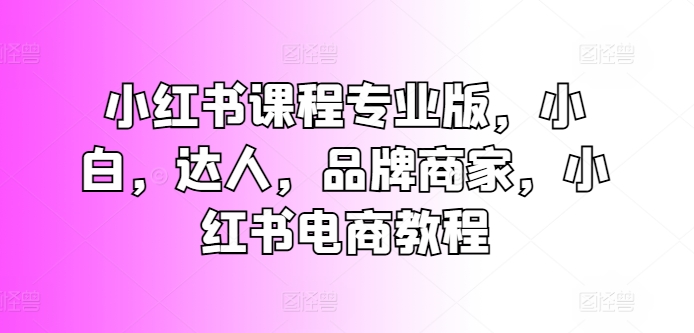 图怪兽 图怪兽 图怪兽

小红书课程专业版，小白，达人，品牌商家，小红书电商教程

图怪兽 图怪兽 图怪兽